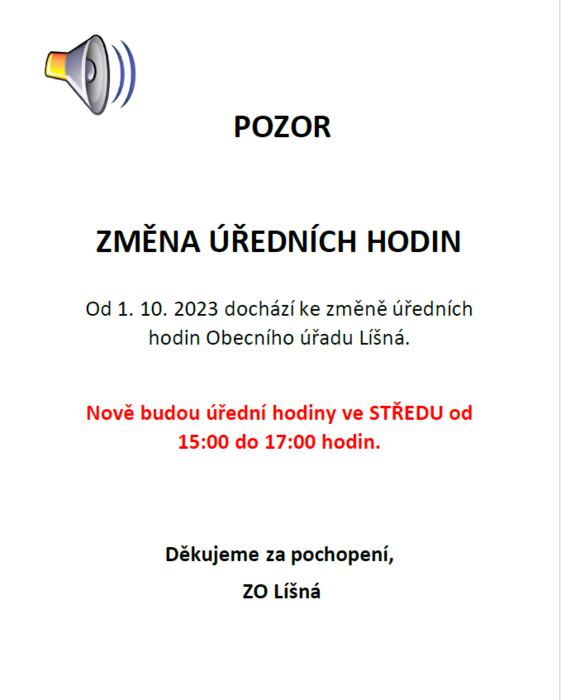 POZOR

ZMĚNA ÚŘEDNÍCH HODIN

Od 1. 10. 2023 dochází ke změně úředních hodin Obecního úřadu Líšná.

Nově budou úřední hodiny ve STŘEDU od 15:00 do 17:00 hodin.

Děkujeme za pochopení,

ZO Líšná